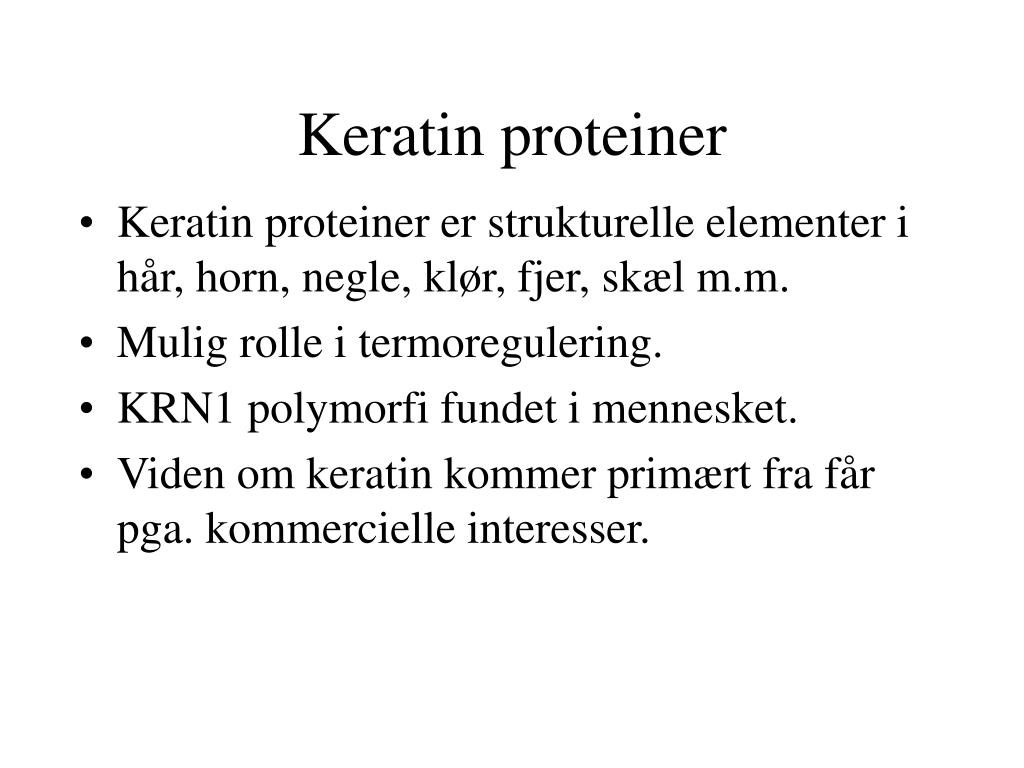 Keratin proteiner

• Keratin proteiner er strukturelle elementer i hår, horn, negle, klør, fjer, skæl m.m.
• Mulig rolle i termoregulering.
• KRN1 polymorfi fundet i mennesket.
• Viden om keratin kommer primært fra får pga. kommercielle interesser.